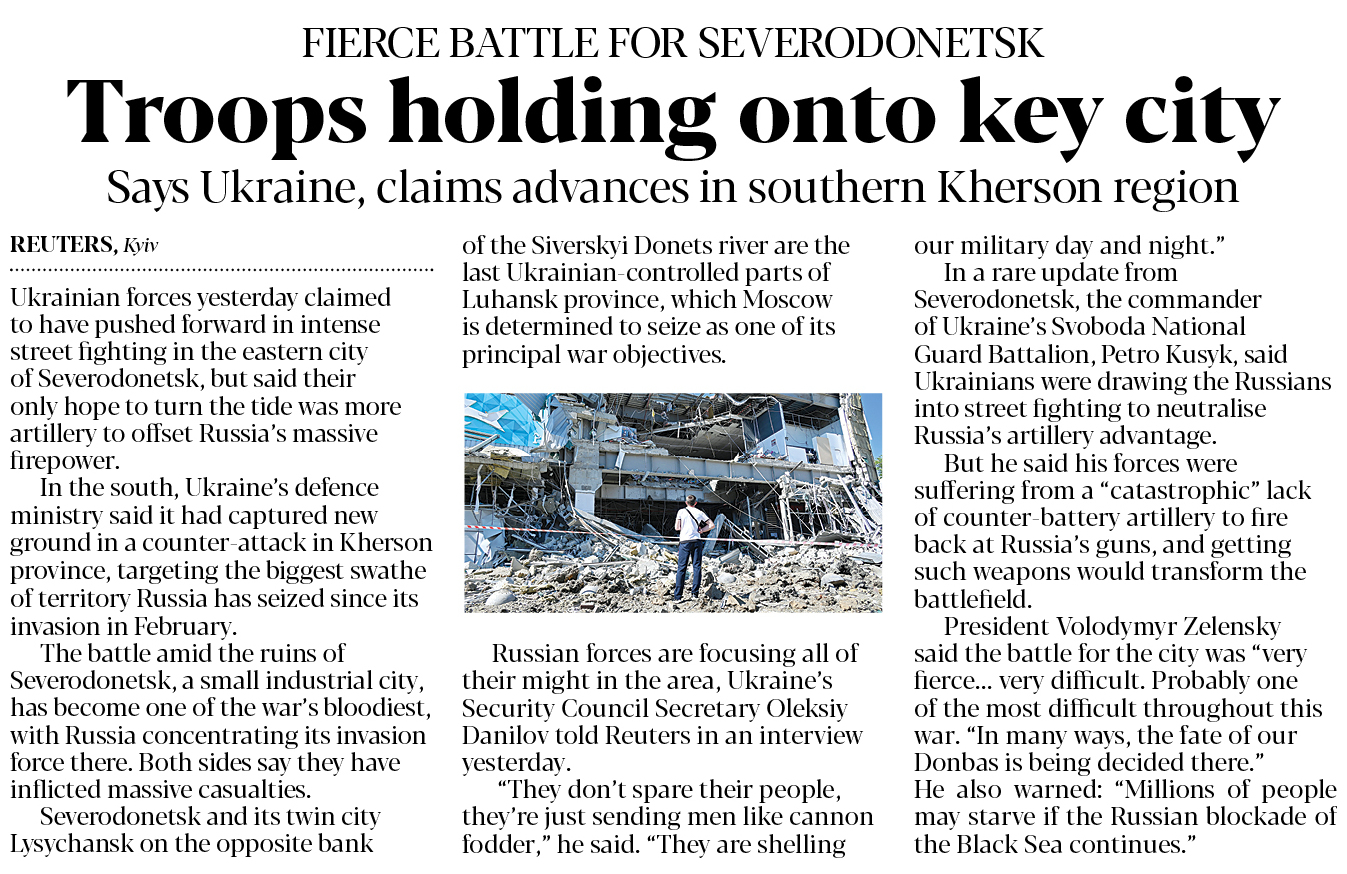 FIERCE BATTLE FOR SEVERODONETSK

Troops holding onto key city

Says Ukraine, claims advances in southern Kherson region

REUTERS, Kyiv

Ukrainian forces yesterday claimed to have pushed forward in intense street fighting in the eastern city of Severodonetsk, but said their only hope to turn the tide was more artillery to offset Russia's massive firepower.

In the south, Ukraine's defence ministry said it had captured new ground in a counter-attack in Kherson province, targeting the biggest swathe of territory Russia has seized since its invasion in February.

The battle amid the ruins of Severodonetsk, a small industrial city, has become one of the war's bloodiest, with Russia concentrating its invasion force there. Both sides say they have inflicted massive casualties.

Severodonetsk and its twin city Lysychansk on the opposite bank of the Siverskyi Donets river are the last Ukrainian-controlled parts of Luhansk province, which Moscow is determined to seize as one of its principal war objectives.

Russian forces are focusing all of their might in the area, Ukraine's Security Council Secretary Oleksiy Danilov told Reuters in an interview yesterday.

"They don't spare their people, they're just sending men like cannon fodder," he said. "They are shelling our military day and night."

In a rare update from Severodonetsk, the commander of Ukraine's Svoboda National Guard Battalion, Petro Kusyk, said Ukrainians were drawing the Russians into street fighting to neutralise Russia's artillery advantage.

But he said his forces were suffering from a "catastrophic" lack of counter-battery artillery to fire back at Russia's guns, and getting such weapons would transform the battlefield.

President Volodymyr Zelensky said the battle for the city was "very fierce... very difficult. Probably one of the most difficult throughout this war. "In many ways, the fate of our Donbas is being decided there."
He also warned: "Millions of people may starve if the Russian blockade of the Black Sea continues."